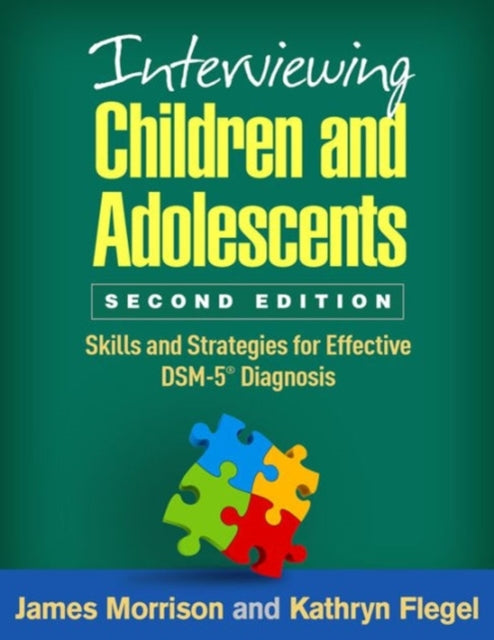 Interviewing
Children and Adolescents

SECOND EDITION

Skills and Strategies for Effective DSM-5® Diagnosis

James Morrison and Kathryn Flegel